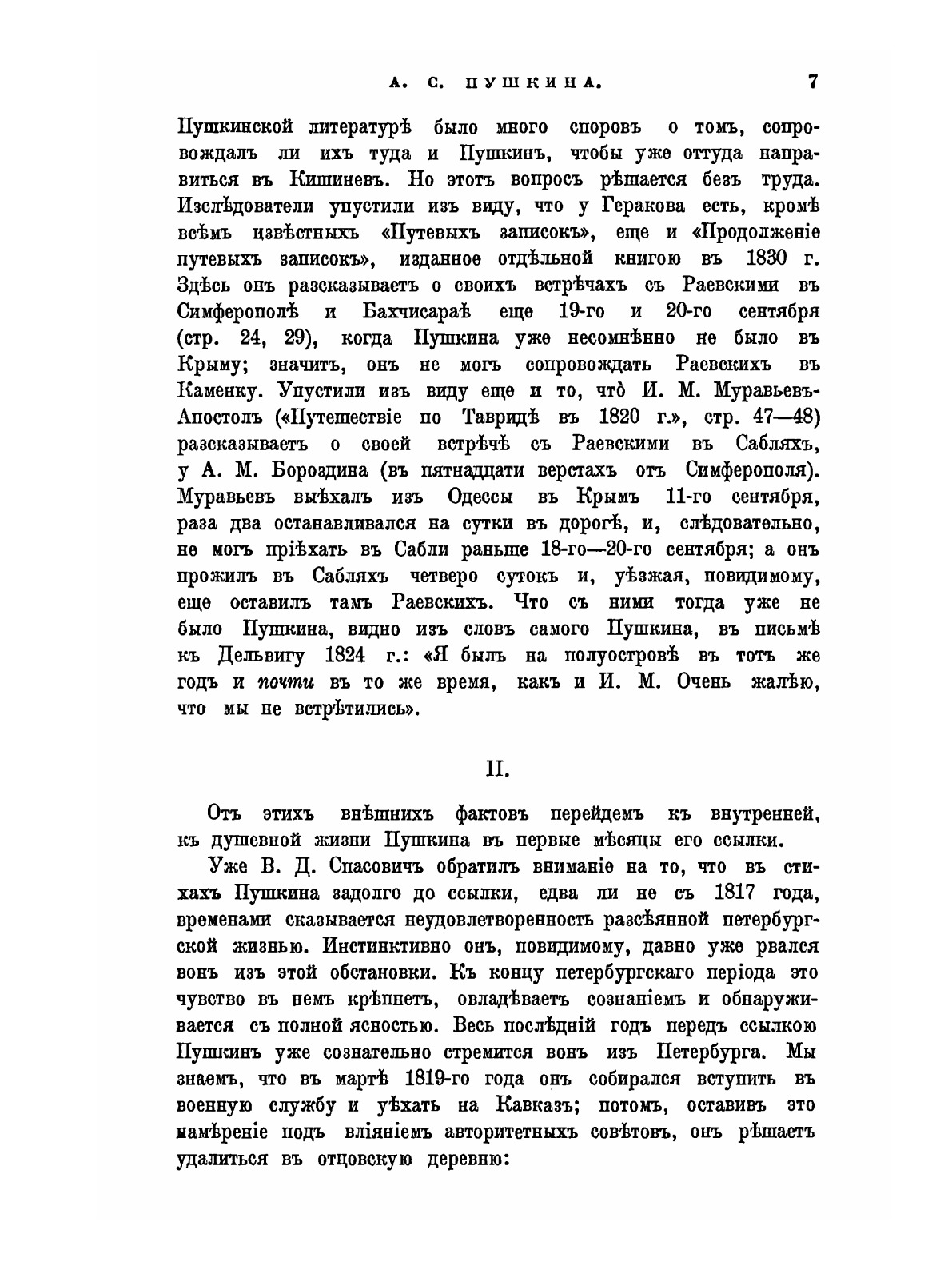 А. С. ПУШКИНА. 7

Пушкинской литературѣ было много споровъ о томъ, сопровождалъ ли ихъ туда и Пушкинъ, чтобы уже оттуда направиться въ Кишиневъ. Но этотъ вопросъ рѣшается безъ труда. Изслѣдователи упустили изъ виду, что у Геракова есть, кромѣ всѣмъ извѣстныхъ «Путевыхъ записокъ», еще и «Продолженіе путевыхъ записокъ», изданное отдѣльной книгою въ 1830 г. Здѣсь онъ разсказываетъ о своихъ встрѣчахъ съ Раевскими въ Симферополѣ и Бахчисараѣ еще 19-го и 20-го сентября (стр. 24, 29), когда Пушкина уже несомнѣнно не было въ Крыму; значитъ, онъ не могъ сопровождать Раевскихъ въ Каменку. Упустили изъ виду еще и то, что̀ И. М. Муравьевъ-Апостолъ («Путешествіе по Тавридѣ въ 1820 г.», стр. 47—48) разсказываетъ о своей встрѣчѣ съ Раевскими въ Сабляхъ, у А. М. Бороздина (въ пятнадцати верстахъ отъ Симферополя). Муравьевъ выѣхалъ изъ Одессы въ Крымъ 11-го сентября, раза два останавливался на сутки въ дорогѣ, и, слѣдовательно, не могъ пріѣхать въ Сабли раньше 18-го—20-го сентября; а онъ прожилъ въ Сабляхъ четверо сутокъ и, уѣзжая, повидимому, еще оставилъ тамъ Раевскихъ. Что съ ними тогда уже не было Пушкина, видно изъ словъ самого Пушкина, въ письмѣ къ Дельвигу 1824 г.: «Я былъ на полуостровѣ въ тотъ же годъ и почти въ то же время, какъ и И. М. Очень жалѣю, что мы не встрѣтились».

II.

Отъ этихъ внѣшнихъ фактовъ перейдемъ къ внутренней, къ душевной жизни Пушкина въ первые мѣсяцы его ссылки.

Уже В. Д. Спасовичъ обратилъ вниманіе на то, что въ стихахъ Пушкина задолго до ссылки, едва ли не съ 1817 года, временами сказывается неудовлетворенность разсѣянной петербургской жизнью. Инстинктивно онъ, повидимому, давно уже рвался вонъ изъ этой обстановки. Къ концу петербургскаго періода это чувство въ немъ крѣпнетъ, овладѣваетъ сознаніемъ и обнаруживается съ полной ясностью. Весь послѣдній годъ передъ ссылкою Пушкинъ уже сознательно стремится вонъ изъ Петербурга. Мы знаемъ, что въ мартѣ 1819-го года онъ собирался вступить въ военную службу и уѣхать на Кавказъ; потомъ, оставивъ это намѣреніе подъ вліяніемъ авторитетныхъ совѣтовъ, онъ рѣшаетъ удалиться въ отцовскую деревню: